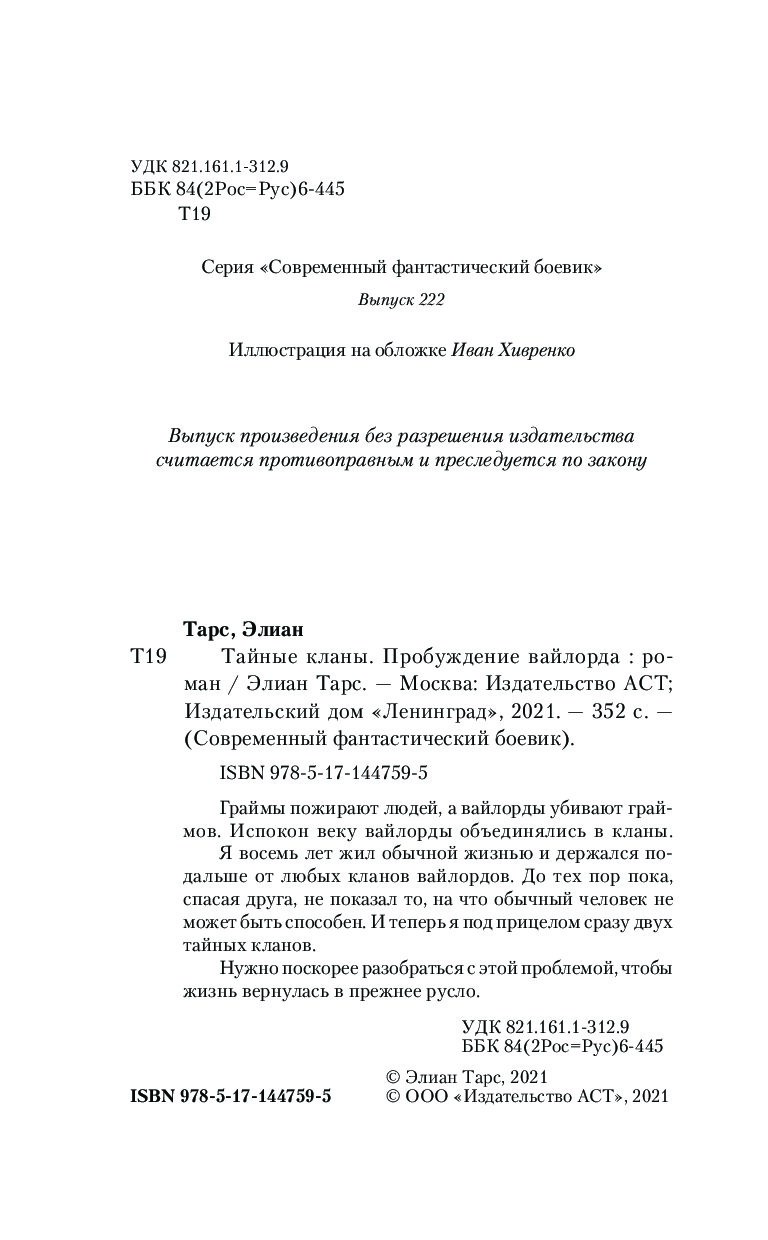 УДК 821.161.1-312.9
ББК 84(2Рос=Рус)6-445
Т19

Серия «Современный фантастический боевик»

Выпуск 222

Иллюстрация на обложке Иван Хивренко

Выпуск произведения без разрешения издательства считается противоправным и преследуется по закону

Тарс, Элиан

Т19 Тайные кланы. Пробуждение вайлорда : роман / Элиан Тарс. — Москва: Издательство АСТ; Издательский дом «Ленинград», 2021. — 352 с. — (Современный фантастический боевик).

ISBN 978-5-17-144759-5

Граймы пожирают людей, а вайлорды убивают граймов. Испокон веку вайлорды объединялись в кланы.

Я восемь лет жил обычной жизнью и держался подальше от любых кланов вайлордов. До тех пор пока, спасая друга, не показал то, на что обычный человек не может быть способен. И теперь я под прицелом сразу двух тайных кланов.

Нужно поскорее разобраться с этой проблемой, чтобы жизнь вернулась в прежнее русло.

УДК 821.161.1-312.9
ББК 84(2Рос=Рус)6-445

ISBN 978-5-17-144759-5

© Элиан Тарс, 2021
© ООО «Издательство АСТ», 2021